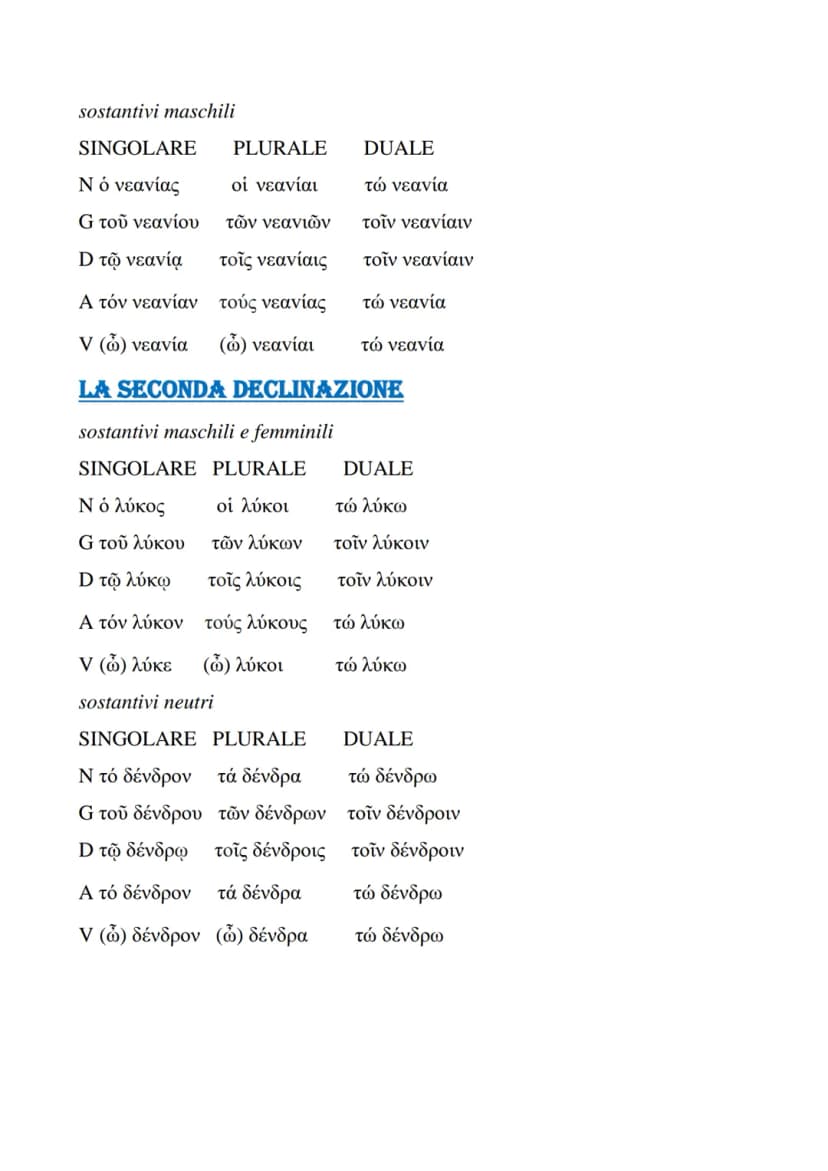 sostantivi maschili

| SINGOLARE | PLURALE | DUALE |
|---|---|---|
| N ὁ νεανίας | οἱ νεανίαι | τώ νεανία |
| G τοῦ νεανίου | τῶν νεανιῶν | τοῖν νεανίαιν |
| D τῷ νεανίᾳ | τοῖς νεανίαις | τοῖν νεανίαιν |
| A τόν νεανίαν | τούς νεανίας | τώ νεανία |
| V (ὦ) νεανία | (ὦ) νεανίαι | τώ νεανία |

LA SECONDA DECLINAZIONE

sostantivi maschili e femminili

| SINGOLARE | PLURALE | DUALE |
|---|---|---|
| N ὁ λύκος | οἱ λύκοι | τώ λύκω |
| G τοῦ λύκου | τῶν λύκων | τοῖν λύκοιν |
| D τῷ λύκῳ | τοῖς λύκοις | τοῖν λύκοιν |
| A τόν λύκον | τούς λύκους | τώ λύκω |
| V (ὦ) λύκε | (ὦ) λύκοι | τώ λύκω |

sostantivi neutri

| SINGOLARE | PLURALE | DUALE |
|---|---|---|
| N τό δένδρον | τά δένδρα | τώ δένδρω |
| G τοῦ δένδρου | τῶν δένδρων | τοῖν δένδροιν |
| D τῷ δένδρῳ | τοῖς δένδροις | τοῖν δένδροιν |
| A τό δένδρον | τά δένδρα | τώ δένδρω |
| V (ὦ) δένδρον | (ὦ) δένδρα | τώ δένδρω |